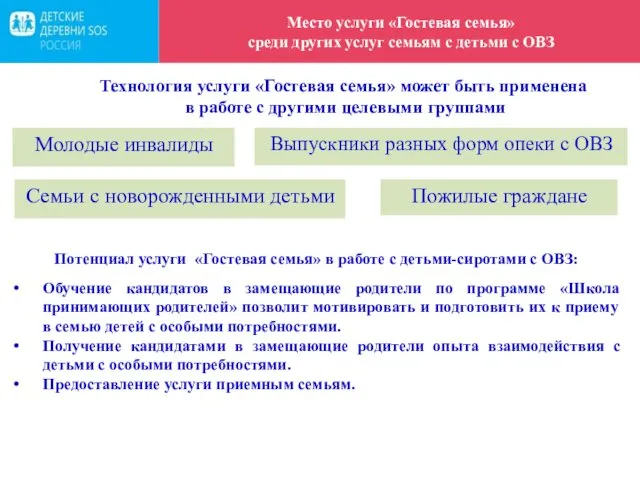 ДЕТСКИЕ ДЕРЕВНИ SOS РОССИЯ

Место услуги «Гостевая семья» среди других услуг семьям с детьми с ОВЗ

Технология услуги «Гостевая семья» может быть применена в работе с другими целевыми группами

Молодые инвалиды

Выпускники разных форм опеки с ОВЗ

Семьи с новорожденными детьми

Пожилые граждане

Потенциал услуги «Гостевая семья» в работе с детьми-сиротами с ОВЗ:

• Обучение кандидатов в замещающие родители по программе «Школа принимающих родителей» позволит мотивировать и подготовить их к приему в семью детей с особыми потребностями.
• Получение кандидатами в замещающие родители опыта взаимодействия с детьми с особыми потребностями.
• Предоставление услуги приемным семьям.